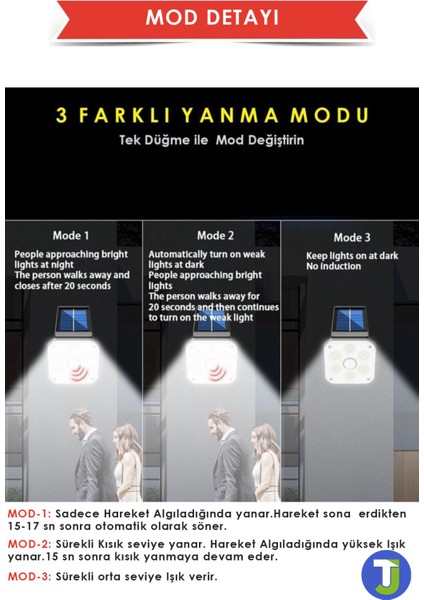 MOD DETAYI

3 FARKLI YANMA MODU

Tek Düğme ile Mod Değiştirin

Mode 1

People approaching bright lights at night
The person walks away and closes after 20 seconds

Mode 2

Automatically turn on weak lights at dark
People approaching bright lights
The person walks away for 20 seconds and then continues to turn on the weak light

Mode 3

Keep lights on at dark
No induction

MOD-1: Sadece Hareket Algıladığında yanar.Hareket sona erdikten 15-17 sn sonra otomatik olarak söner.

MOD-2: Sürekli Kısık seviye yanar. Hareket Algıladığında yüksek Işık yanar.15 sn sonra kısık yanmaya devam eder.

MOD-3: Sürekli orta seviye Işık verir.

TJ